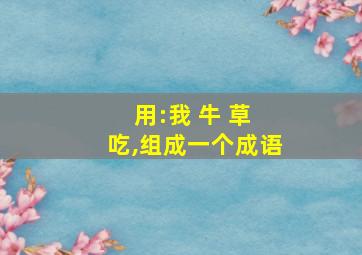 用:我 牛 草
吃,组成一个成语